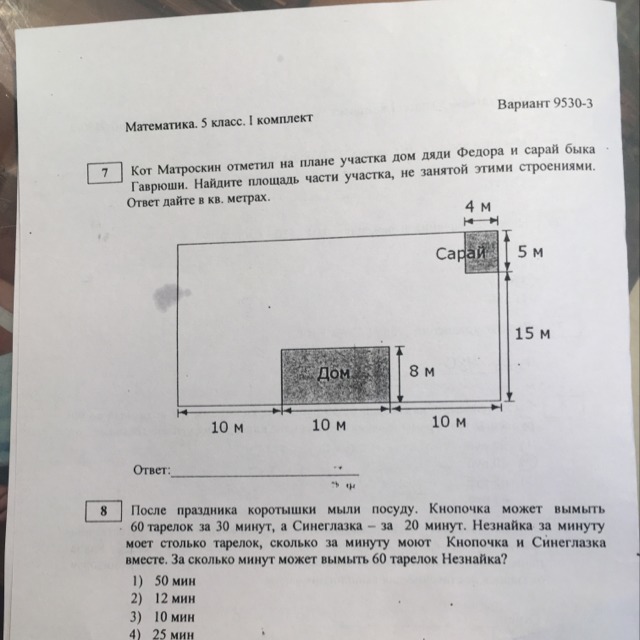 Вариант 9530-3

Математика. 5 класс. I комплект

7

Кот Матроскин отметил на плане участка дом дяди Федора и сарай быка Гаврюши. Найдите площадь части участка, не занятой этими строениями. Ответ дайте в кв. метрах.

4 м

Сарай

5 м

15 м

Дом

8 м

10 м

10 м

10 м

Ответ:

8

После праздника коротышки мыли посуду. Кнопочка может вымыть 60 тарелок за 30 минут, а Синеглазка – за 20 минут. Незнайка за минуту моет столько тарелок, сколько за минуту моют Кнопочка и Синеглазка вместе. За сколько минут может вымыть 60 тарелок Незнайка?

1) 50 мин
2) 12 мин
3) 10 мин
4) 25 мин